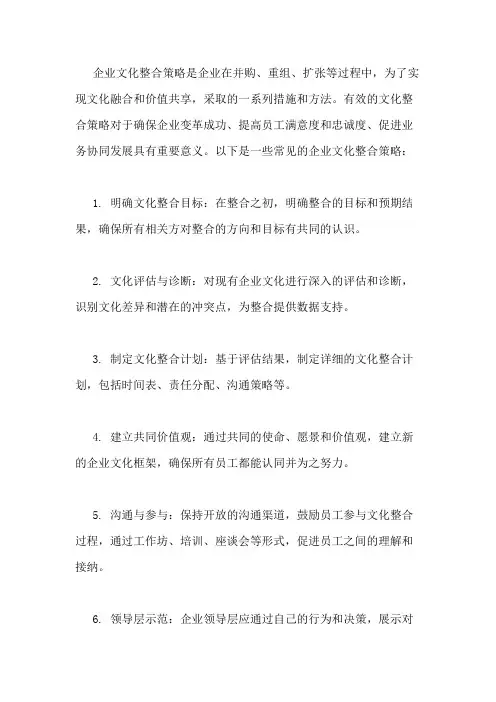 企业文化整合策略是企业在并购、重组、扩张等过程中，为了实现文化融合和价值共享，采取的一系列措施和方法。有效的文化整合策略对于确保企业变革成功、提高员工满意度和忠诚度、促进业务协同发展具有重要意义。以下是一些常见的企业文化整合策略：

1. 明确文化整合目标：在整合之初，明确整合的目标和预期结果，确保所有相关方对整合的方向和目标有共同的认识。

2. 文化评估与诊断：对现有企业文化进行深入的评估和诊断，识别文化差异和潜在的冲突点，为整合提供数据支持。

3. 制定文化整合计划：基于评估结果，制定详细的文化整合计划，包括时间表、责任分配、沟通策略等。

4. 建立共同价值观：通过共同的使命、愿景和价值观，建立新的企业文化框架，确保所有员工都能认同并为之努力。

5. 沟通与参与：保持开放的沟通渠道，鼓励员工参与文化整合过程，通过工作坊、培训、座谈会等形式，促进员工之间的理解和接纳。

6. 领导层示范：企业领导层应通过自己的行为和决策，展示对